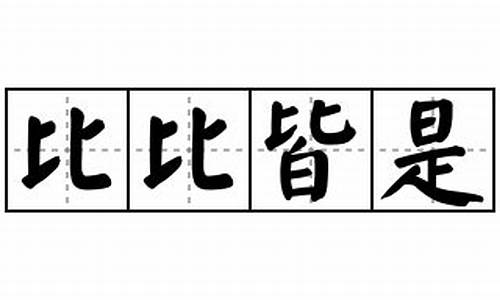 比比皆是